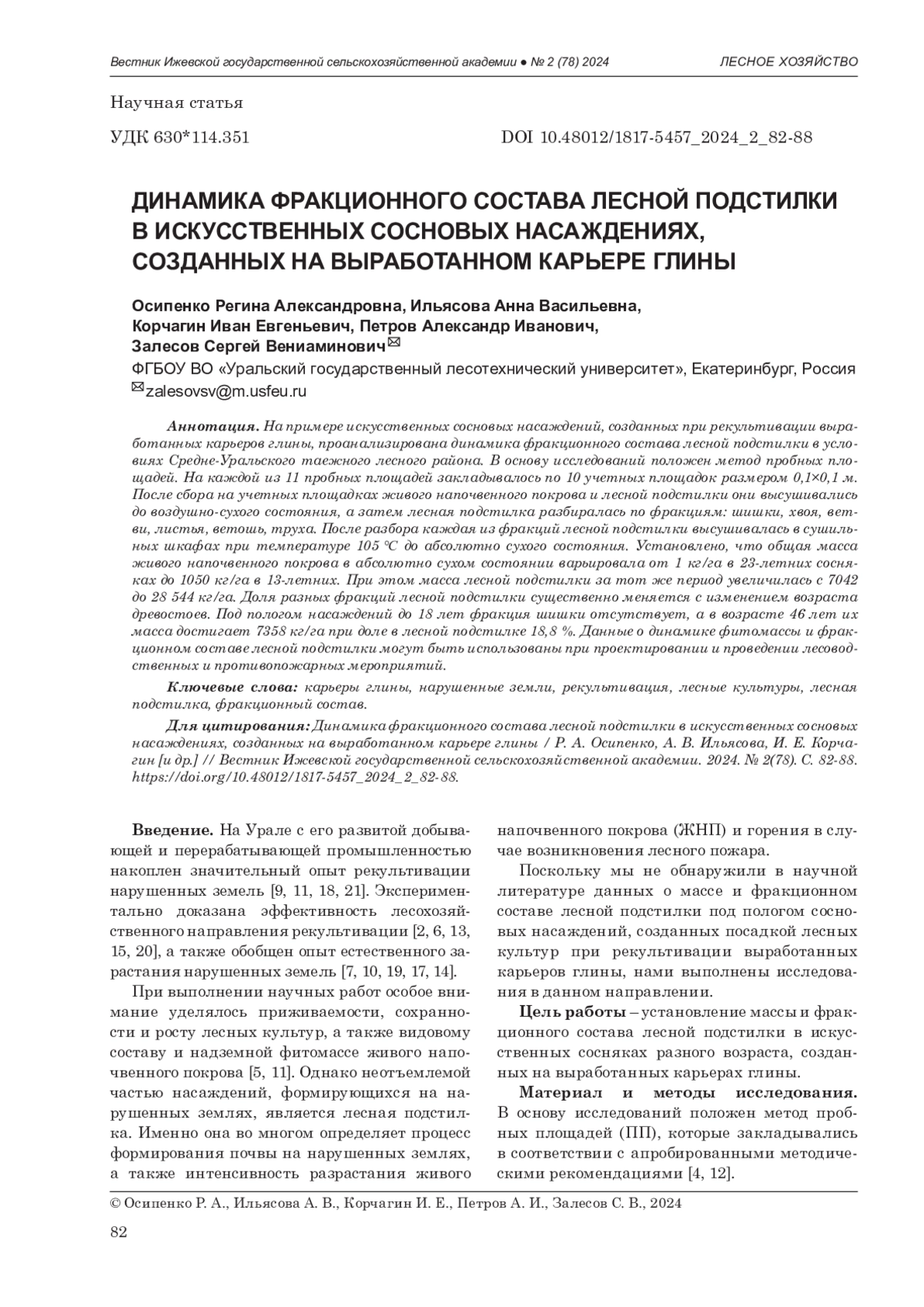 Вестник Ижевской государственной сельскохозяйственной академии ● № 2 (78) 2024

ЛЕСНОЕ ХОЗЯЙСТВО

Научная статья

УДК 630*114.351

DOI 10.48012/1817-5457_2024_2_82-88

ДИНАМИКА ФРАКЦИОННОГО СОСТАВА ЛЕСНОЙ ПОДСТИЛКИ В ИСКУССТВЕННЫХ СОСНОВЫХ НАСАЖДЕНИЯХ, СОЗДАННЫХ НА ВЫРАБОТАННОМ КАРЬЕРЕ ГЛИНЫ

Осипенко Регина Александровна, Ильясова Анна Васильевна, Корчагин Иван Евгеньевич, Петров Александр Иванович, Залесов Сергей Вениаминович✉

ФГБОУ ВО «Уральский государственный лесотехнический университет», Екатеринбург, Россия

✉zalesovsv@m.usfeu.ru

Аннотация. На примере искусственных сосновых насаждений, созданных при рекультивации выработанных карьеров глины, проанализирована динамика фракционного состава лесной подстилки в условиях Средне-Уральского таежного лесного района. В основу исследований положен метод пробных площадей. На каждой из 11 пробных площадей закладывалось по 10 учетных площадок размером 0,1×0,1 м. После сбора на учетных площадках живого напочвенного покрова и лесной подстилки они высушивались до воздушно-сухого состояния, а затем лесная подстилка разбиралась по фракциям: шишки, хвоя, ветви, листья, ветошь, труха. После разбора каждая из фракций лесной подстилки высушивалась в сушильных шкафах при температуре 105 °С до абсолютно сухого состояния. Установлено, что общая масса живого напочвенного покрова в абсолютно сухом состоянии варьировала от 1 кг/га в 23-летних сосняках до 1050 кг/га в 13-летних. При этом масса лесной подстилки за тот же период увеличилась с 7042 до 28 544 кг/га. Доля разных фракций лесной подстилки существенно меняется с изменением возраста древостоев. Под пологом насаждений до 18 лет фракция шишки отсутствует, а в возрасте 46 лет их масса достигает 7358 кг/га при доле в лесной подстилке 18,8 %. Данные о динамике фитомассы и фракционном составе лесной подстилки могут быть использованы при проектировании и проведении лесоводственных и противопожарных мероприятий.

Ключевые слова: карьеры глины, нарушенные земли, рекультивация, лесные культуры, лесная подстилка, фракционный состав.

Для цитирования: Динамика фракционного состава лесной подстилки в искусственных сосновых насаждениях, созданных на выработанном карьере глины / Р. А. Осипенко, А. В. Ильясова, И. Е. Корчагин [и др.] // Вестник Ижевской государственной сельскохозяйственной академии. 2024. № 2(78). С. 82-88. https://doi.org/10.48012/1817-5457_2024_2_82-88.

Введение. На Урале с его развитой добывающей и перерабатывающей промышленностью накоплен значительный опыт рекультивации нарушенных земель [9, 11, 18, 21]. Экспериментально доказана эффективность лесохозяйственного направления рекультивации [2, 6, 13, 15, 20], а также обобщен опыт естественного зарастания нарушенных земель [7, 10, 19, 17, 14].

При выполнении научных работ особое внимание уделялось приживаемости, сохранности и росту лесных культур, а также видовому составу и надземной фитомассе живого напочвенного покрова [5, 11]. Однако неотъемлемой частью насаждений, формирующихся на нарушенных землях, является лесная подстилка. Именно она во многом определяет процесс формирования почвы на нарушенных землях, а также интенсивность разрастания живого напочвенного покрова (ЖНП) и горения в случае возникновения лесного пожара.

Поскольку мы не обнаружили в научной литературе данных о массе и фракционном составе лесной подстилки под пологом сосновых насаждений, созданных посадкой лесных культур при рекультивации выработанных карьеров глины, нами выполнены исследования в данном направлении.

Цель работы – установление массы и фракционного состава лесной подстилки в искусственных сосняках разного возраста, созданных на выработанных карьерах глины.

Материал и методы исследования. В основу исследований положен метод пробных площадей (ПП), которые закладывались в соответствии с апробированными методическими рекомендациями [4, 12].

© Осипенко Р. А., Ильясова А. В., Корчагин И. Е., Петров А. И., Залесов С. В., 2024

82